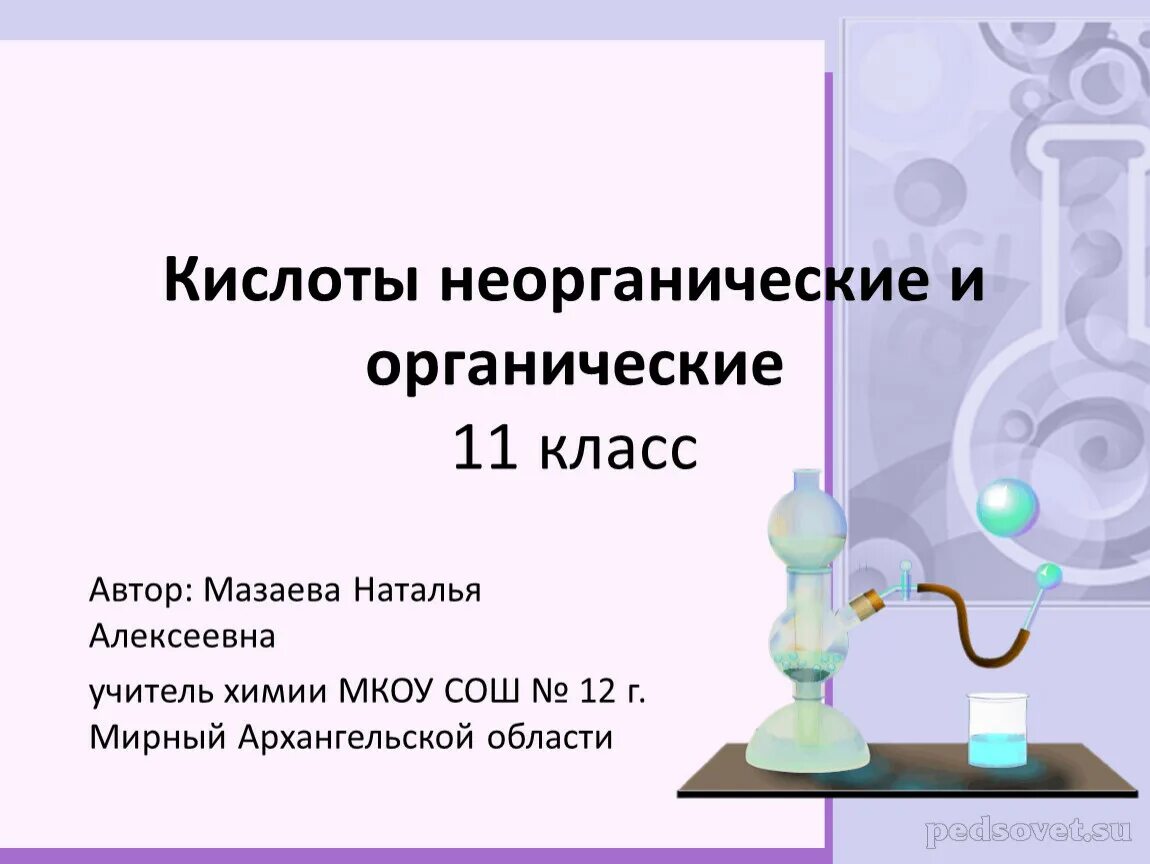 Кислоты неорганические и органические
11 класс

Автор: Мазаева Наталья Алексеевна

учитель химии МКОУ СОШ № 12 г. Мирный Архангельской области

pedsovet.su